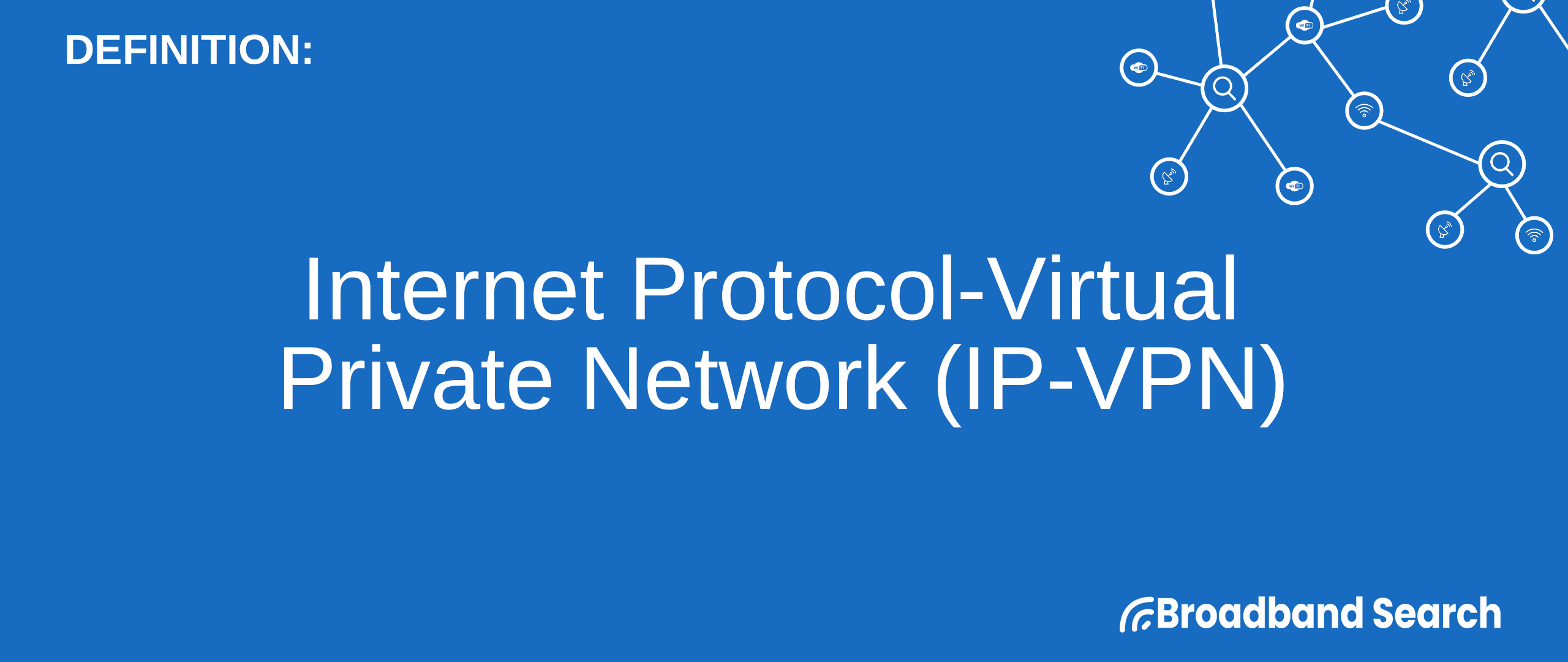 DEFINITION:

Internet Protocol-Virtual Private Network (IP-VPN)

Broadband Search